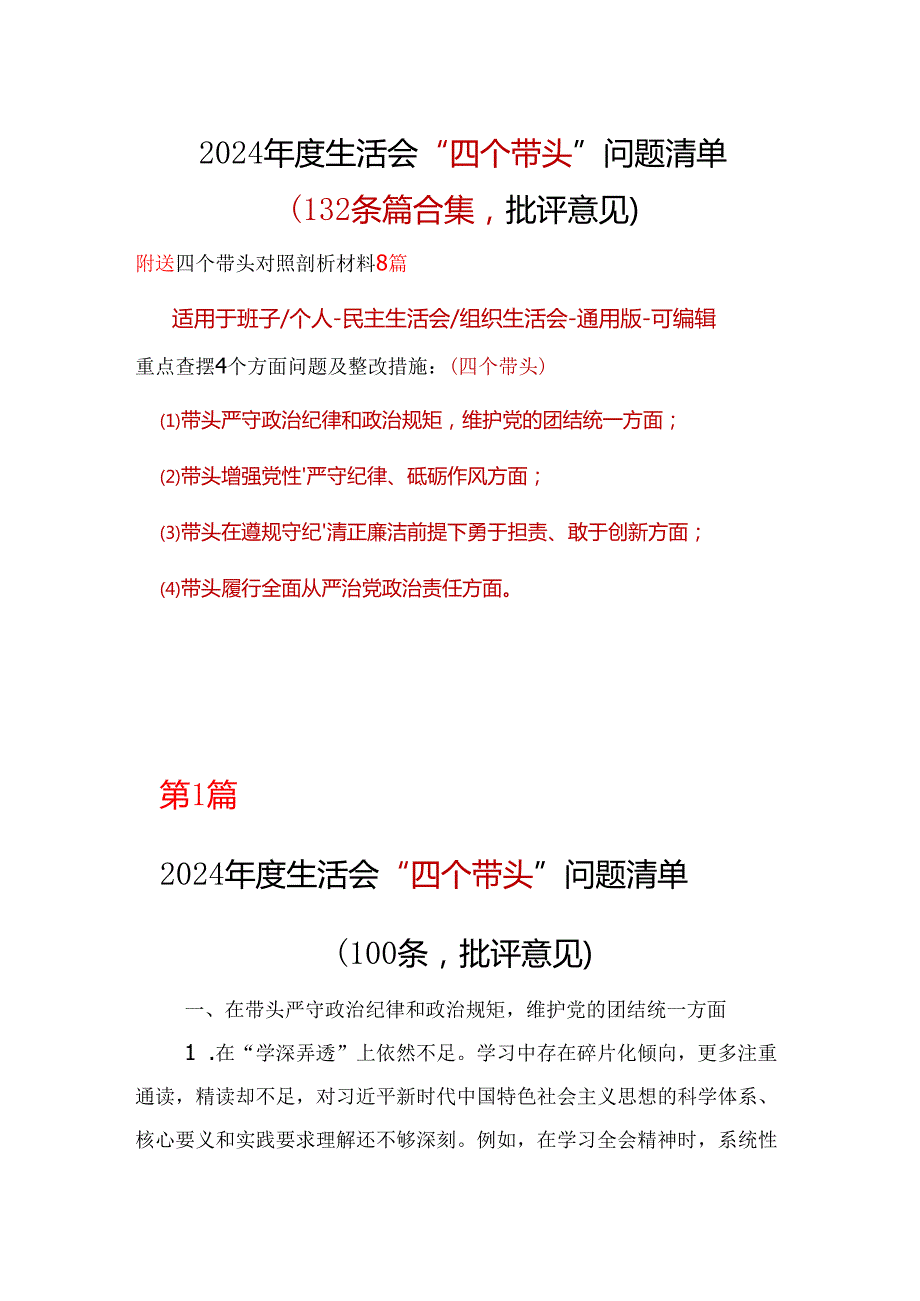 2024年度生活会“四个带头”问题清单

(132条篇合集，批评意见)

附送四个带头对照剖析材料8篇

适用于班子/个人-民主生活会/组织生活会-通用版-可编辑

重点查摆4个方面问题及整改措施：(四个带头)

⑴带头严守政治纪律和政治规矩，维护党的团结统一方面；

⑵带头增强党性'严守纪律、砥砺作风方面；

⑶带头在遵规守纪'清正廉洁前提下勇于担责、敢于创新方面；

⑷带头履行全面从严治党政治责任方面。

第1篇

2024年度生活会“四个带头”问题清单

(100条，批评意见)

一、在带头严守政治纪律和政治规矩，维护党的团结统一方面

1 .在“学深弄透”上依然不足。学习中存在碎片化倾向，更多注重通读，精读却不足，对习近平新时代中国特色社会主义思想的科学体系、核心要义和实践要求理解还不够深刻。例如，在学习全会精神时，系统性